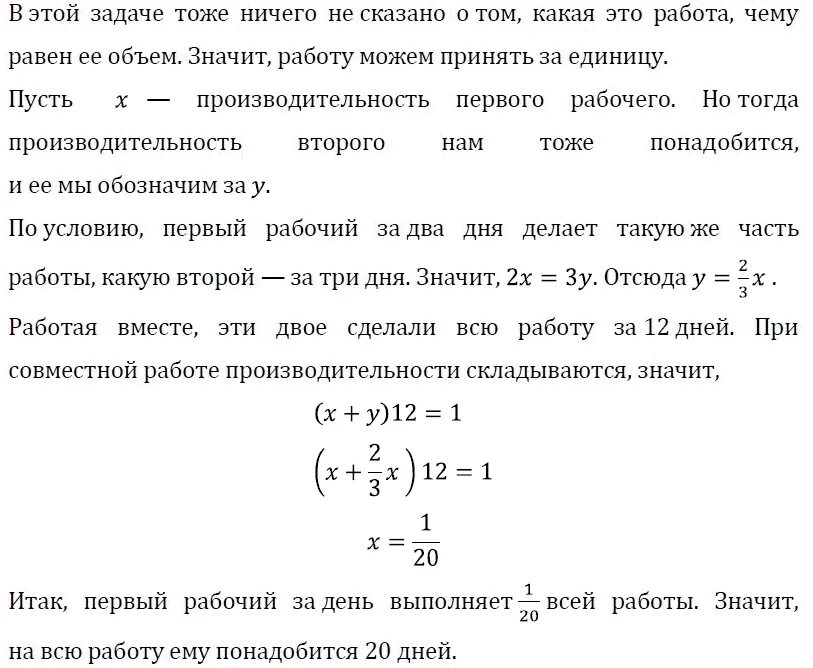 В этой задаче тоже ничего не сказано о том, какая это работа, чему равен ее объем. Значит, работу можем принять за единицу.

Пусть $x$ — производительность первого рабочего. Но тогда производительность второго нам тоже понадобится, и ее мы обозначим за $y$.

По условию, первый рабочий за два дня делает такую же часть работы, какую второй — за три дня. Значит, $2x = 3y$. Отсюда $y = \frac{2}{3}x$ .

Работая вместе, эти двое сделали всю работу за 12 дней. При совместной работе производительности складываются, значит,

$(x + y)12 = 1$

$\left(x + \frac{2}{3}x\right)12 = 1$

$x = \frac{1}{20}$

Итак, первый рабочий за день выполняет $\frac{1}{20}$ всей работы. Значит, на всю работу ему понадобится 20 дней.